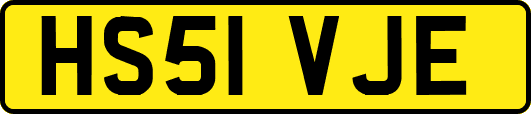 HS51 VJE